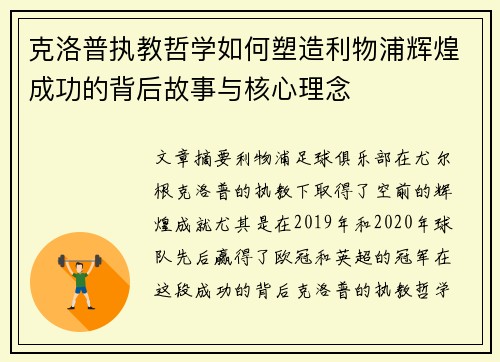 克洛普执教哲学如何塑造利物浦辉煌成功的背后故事与核心理念

文章摘要利物浦足球俱乐部在尤尔根克洛普的执教下取得了空前的辉煌成就尤其是在2019年和2020年球队先后赢得了欧冠和英超的冠军在这段成功的背后克洛普的执教哲学